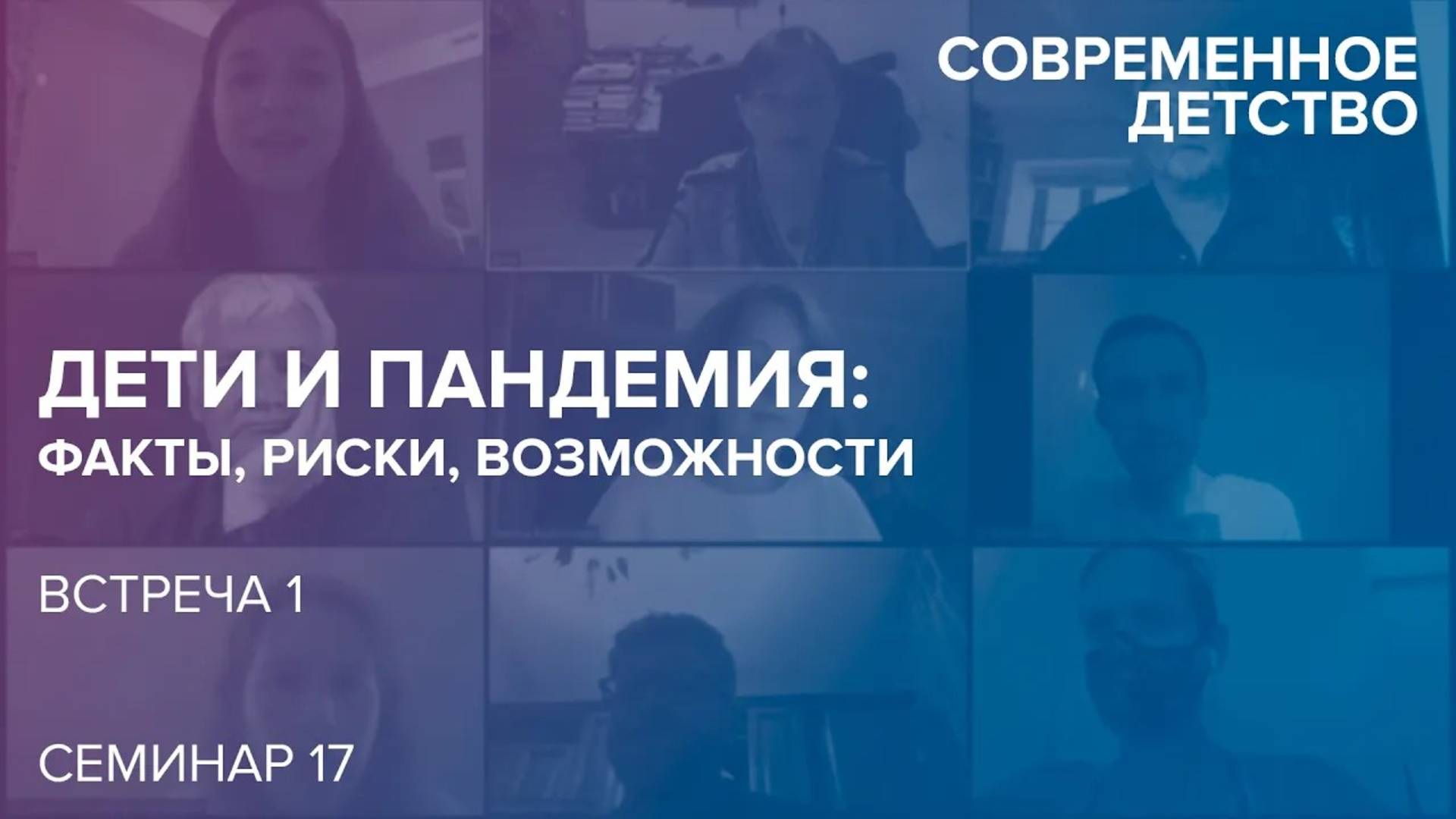 СОВРЕМЕННОЕ ДЕТСТВО

ДЕТИ И ПАНДЕМИЯ:
ФАКТЫ, РИСКИ, ВОЗМОЖНОСТИ

ВСТРЕЧА 1

СЕМИНАР 17